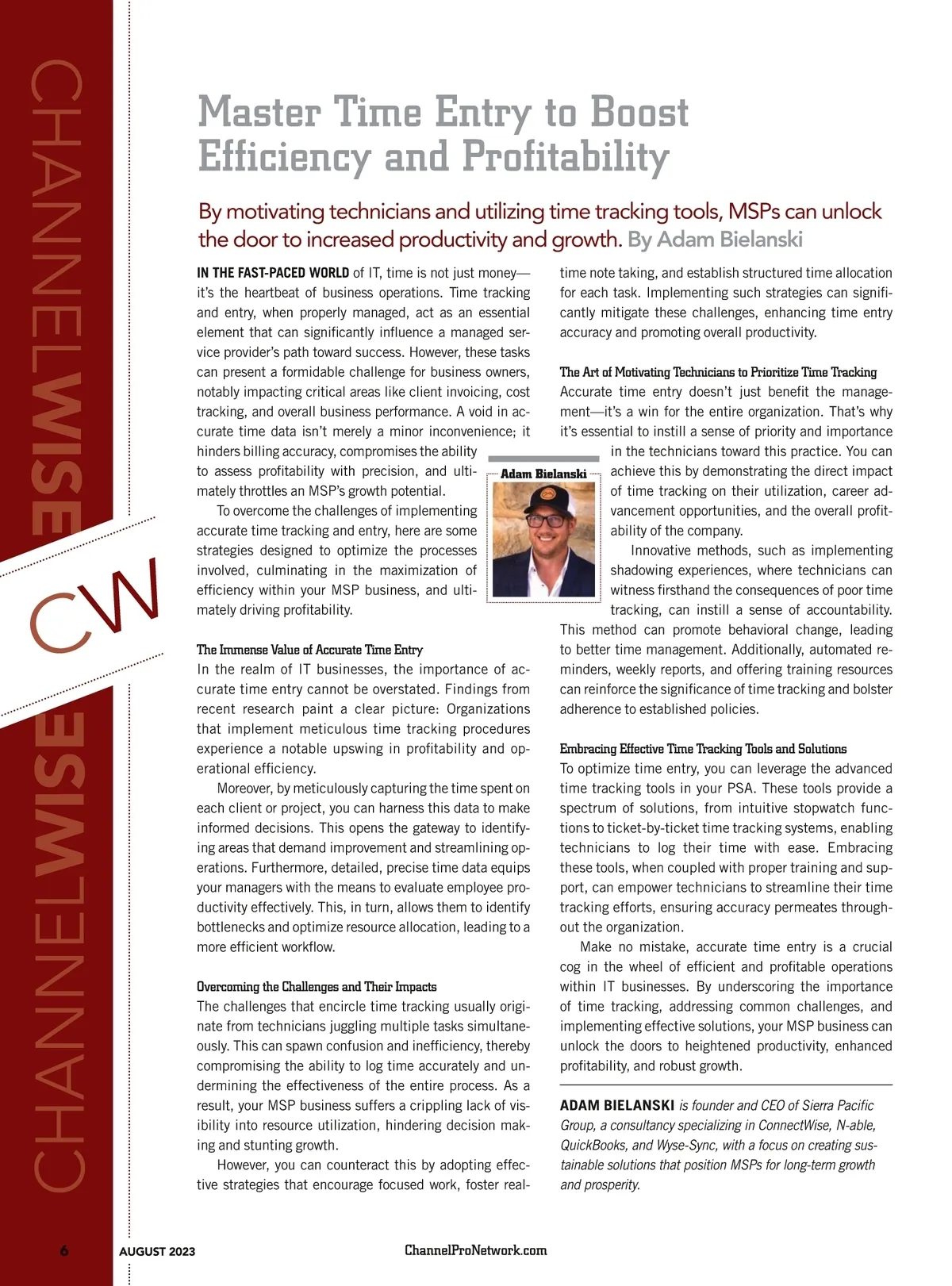 CHANNELWISE

CW

CHANNELWISE

Master Time Entry to Boost Efficiency and Profitability

By motivating technicians and utilizing time tracking tools, MSPs can unlock the door to increased productivity and growth. By Adam Bielanski

IN THE FAST-PACED WORLD of IT, time is not just money—it's the heartbeat of business operations. Time tracking and entry, when properly managed, act as an essential element that can significantly influence a managed service provider's path toward success. However, these tasks can present a formidable challenge for business owners, notably impacting critical areas like client invoicing, cost tracking, and overall business performance. A void in accurate time data isn't merely a minor inconvenience; it hinders billing accuracy, compromises the ability to assess profitability with precision, and ultimately throttles an MSP's growth potential.

To overcome the challenges of implementing accurate time tracking and entry, here are some strategies designed to optimize the processes involved, culminating in the maximization of efficiency within your MSP business, and ultimately driving profitability.

The Immense Value of Accurate Time Entry
In the realm of IT businesses, the importance of accurate time entry cannot be overstated. Findings from recent research paint a clear picture: Organizations that implement meticulous time tracking procedures experience a notable upswing in profitability and operational efficiency.

Moreover, by meticulously capturing the time spent on each client or project, you can harness this data to make informed decisions. This opens the gateway to identifying areas that demand improvement and streamlining operations. Furthermore, detailed, precise time data equips your managers with the means to evaluate employee productivity effectively. This, in turn, allows them to identify bottlenecks and optimize resource allocation, leading to a more efficient workflow.

Overcoming the Challenges and Their Impacts
The challenges that encircle time tracking usually originate from technicians juggling multiple tasks simultaneously. This can spawn confusion and inefficiency, thereby compromising the ability to log time accurately and undermining the effectiveness of the entire process. As a result, your MSP business suffers a crippling lack of visibility into resource utilization, hindering decision making and stunting growth.

However, you can counteract this by adopting effective strategies that encourage focused work, foster real-time note taking, and establish structured time allocation for each task. Implementing such strategies can significantly mitigate these challenges, enhancing time entry accuracy and promoting overall productivity.

The Art of Motivating Technicians to Prioritize Time Tracking
Accurate time entry doesn't just benefit the management—it's a win for the entire organization. That's why it's essential to instill a sense of priority and importance in the technicians toward this practice. You can achieve this by demonstrating the direct impact of time tracking on their utilization, career advancement opportunities, and the overall profitability of the company.

Adam Bielanski

Innovative methods, such as implementing shadowing experiences, where technicians can witness firsthand the consequences of poor time tracking, can instill a sense of accountability. This method can promote behavioral change, leading to better time management. Additionally, automated reminders, weekly reports, and offering training resources can reinforce the significance of time tracking and bolster adherence to established policies.

Embracing Effective Time Tracking Tools and Solutions
To optimize time entry, you can leverage the advanced time tracking tools in your PSA. These tools provide a spectrum of solutions, from intuitive stopwatch functions to ticket-by-ticket time tracking systems, enabling technicians to log their time with ease. Embracing these tools, when coupled with proper training and support, can empower technicians to streamline their time tracking efforts, ensuring accuracy permeates throughout the organization.

Make no mistake, accurate time entry is a crucial cog in the wheel of efficient and profitable operations within IT businesses. By underscoring the importance of time tracking, addressing common challenges, and implementing effective solutions, your MSP business can unlock the doors to heightened productivity, enhanced profitability, and robust growth.

ADAM BIELANSKI is founder and CEO of Sierra Pacific Group, a consultancy specializing in ConnectWise, N-able, QuickBooks, and Wyse-Sync, with a focus on creating sustainable solutions that position MSPs for long-term growth and prosperity.

6 AUGUST 2023 ChannelProNetwork.com